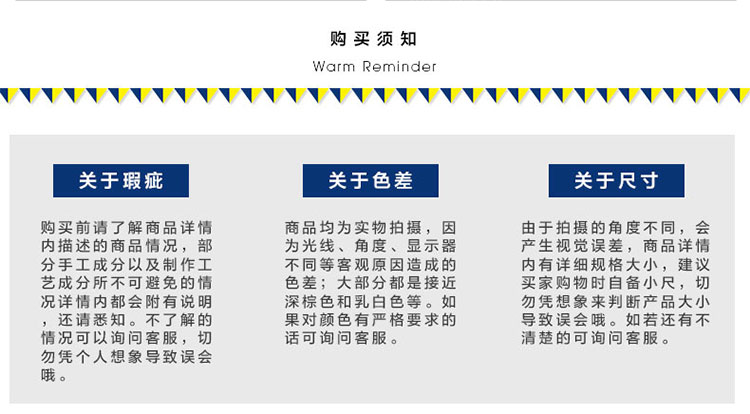 购买须知

Warm Reminder

关于瑕疵

购买前请了解商品详情内描述的商品情况，部分手工成分以及制作工艺成分所不可避免的情况详情内都会附有说明，还请悉知。不了解的情况可以询问客服，切勿凭个人想象导致误会哦。

关于色差

商品均为实物拍摄，因为光线、角度、显示器不同等客观原因造成的色差；大部分都是接近深棕色和乳白色等。如果对颜色有严格要求的话可询问客服。

关于尺寸

由于拍摄的角度不同，会产生视觉误差，商品详情内有详细规格大小，建议买家购物时自备小尺，切勿凭想象来判断产品大小导致误会哦。如若还有不清楚的可询问客服。